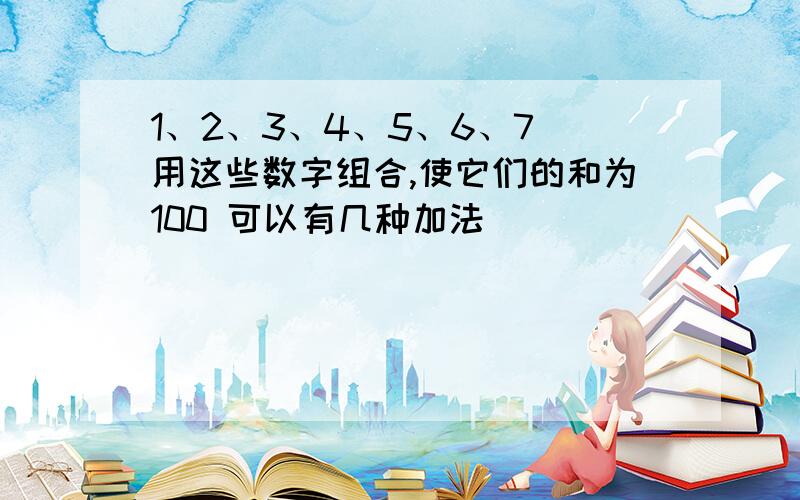 1、2、3、4、5、6、7 用这些数字组合,使它们的和为100 可以有几种加法